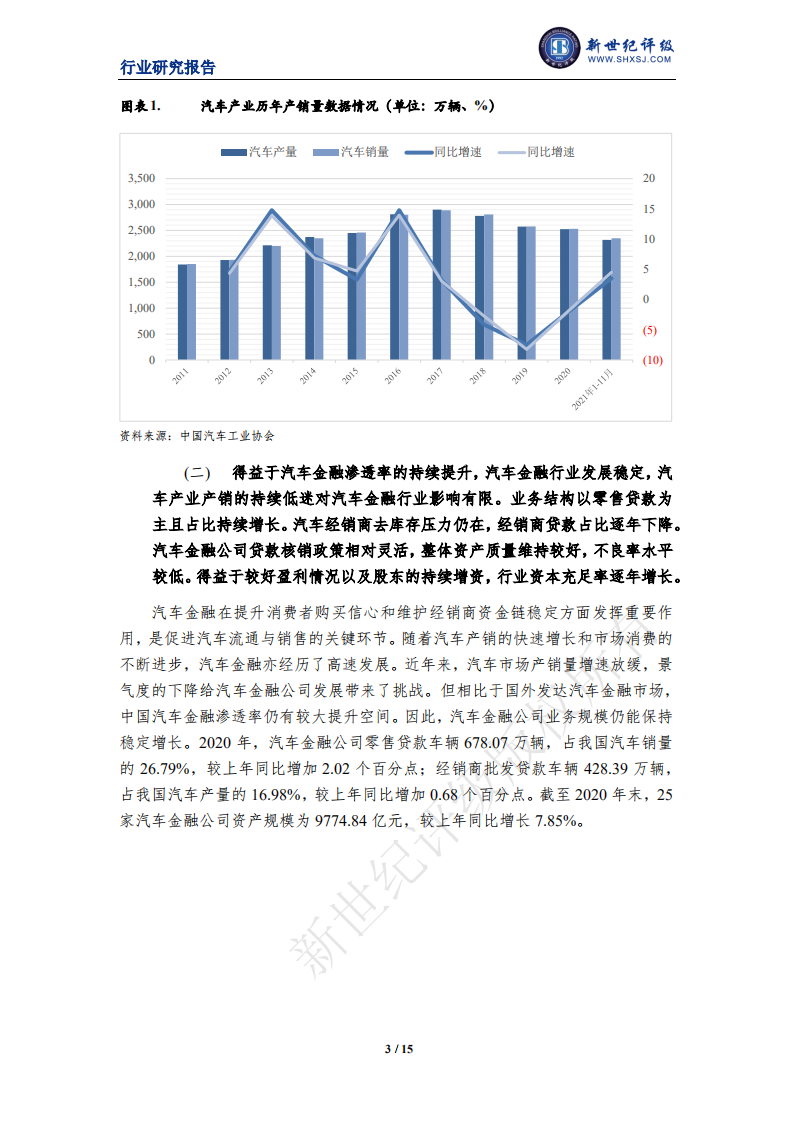 行业研究报告

新世纪评级
WWW.SHXSJ.COM

图表 1. 汽车产业历年产销量数据情况（单位：万辆、%）

汽车产量 汽车销量 同比增速 同比增速

3,500
3,000
2,500
2,000
1,500
1,000
500
0

20
15
10
5
0
(5)
(10)

2011 2012 2013 2014 2015 2016 2017 2018 2019 2020 2021年1-11月

资料来源：中国汽车工业协会

（二） 得益于汽车金融渗透率的持续提升，汽车金融行业发展稳定，汽车产业产销的持续低迷对汽车金融行业影响有限。业务结构以零售贷款为主且占比持续增长。汽车经销商去库存压力仍在，经销商贷款占比逐年下降。汽车金融公司贷款核销政策相对灵活，整体资产质量维持较好，不良率水平较低。得益于较好盈利情况以及股东的持续增资，行业资本充足率逐年增长。

汽车金融在提升消费者购买信心和维护经销商资金链稳定方面发挥重要作用，是促进汽车流通与销售的关键环节。随着汽车产销的快速增长和市场消费的不断进步，汽车金融亦经历了高速发展。近年来，汽车市场产销量增速放缓，景气度的下降给汽车金融公司发展带来了挑战。但相比于国外发达汽车金融市场，中国汽车金融渗透率仍有较大提升空间。因此，汽车金融公司业务规模仍能保持稳定增长。2020 年，汽车金融公司零售贷款车辆 678.07 万辆，占我国汽车销量的 26.79%，较上年同比增加 2.02 个百分点；经销商批发贷款车辆 428.39 万辆，占我国汽车产量的 16.98%，较上年同比增加 0.68 个百分点。截至 2020 年末，25 家汽车金融公司资产规模为 9774.84 亿元，较上年同比增长 7.85%。

新世纪评级

3 / 15